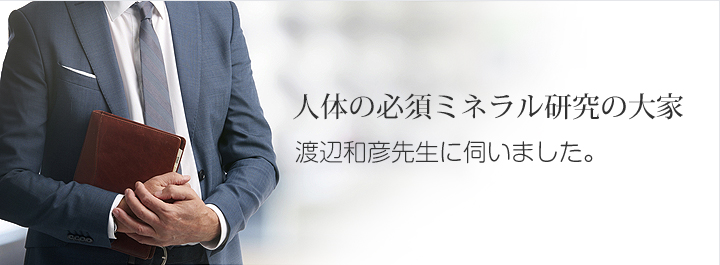 人体の必須ミネラル研究の大家
渡辺和彦先生に伺いました。